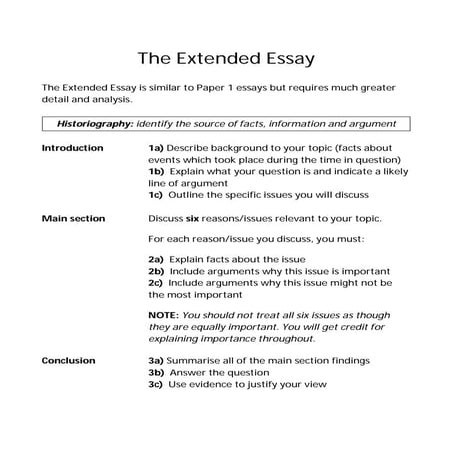 The Extended Essay

The Extended Essay is similar to Paper 1 essays but requires much greater detail and analysis.

Historiography: identify the source of facts, information and argument

Introduction

1a) Describe background to your topic (facts about events which took place during the time in question)
1b) Explain what your question is and indicate a likely line of argument
1c) Outline the specific issues you will discuss

Main section

Discuss six reasons/issues relevant to your topic.

For each reason/issue you discuss, you must:

2a) Explain facts about the issue
2b) Include arguments why this issue is important
2c) Include arguments why this issue might not be the most important

NOTE: You should not treat all six issues as though they are equally important. You will get credit for explaining importance throughout.

Conclusion

3a) Summarise all of the main section findings
3b) Answer the question
3c) Use evidence to justify your view